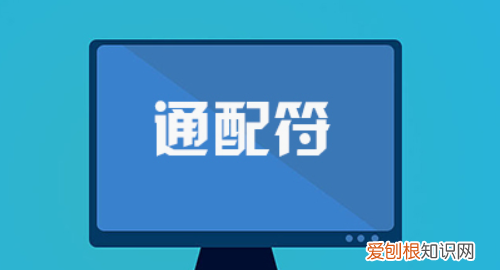 通配符

爱创根知识网